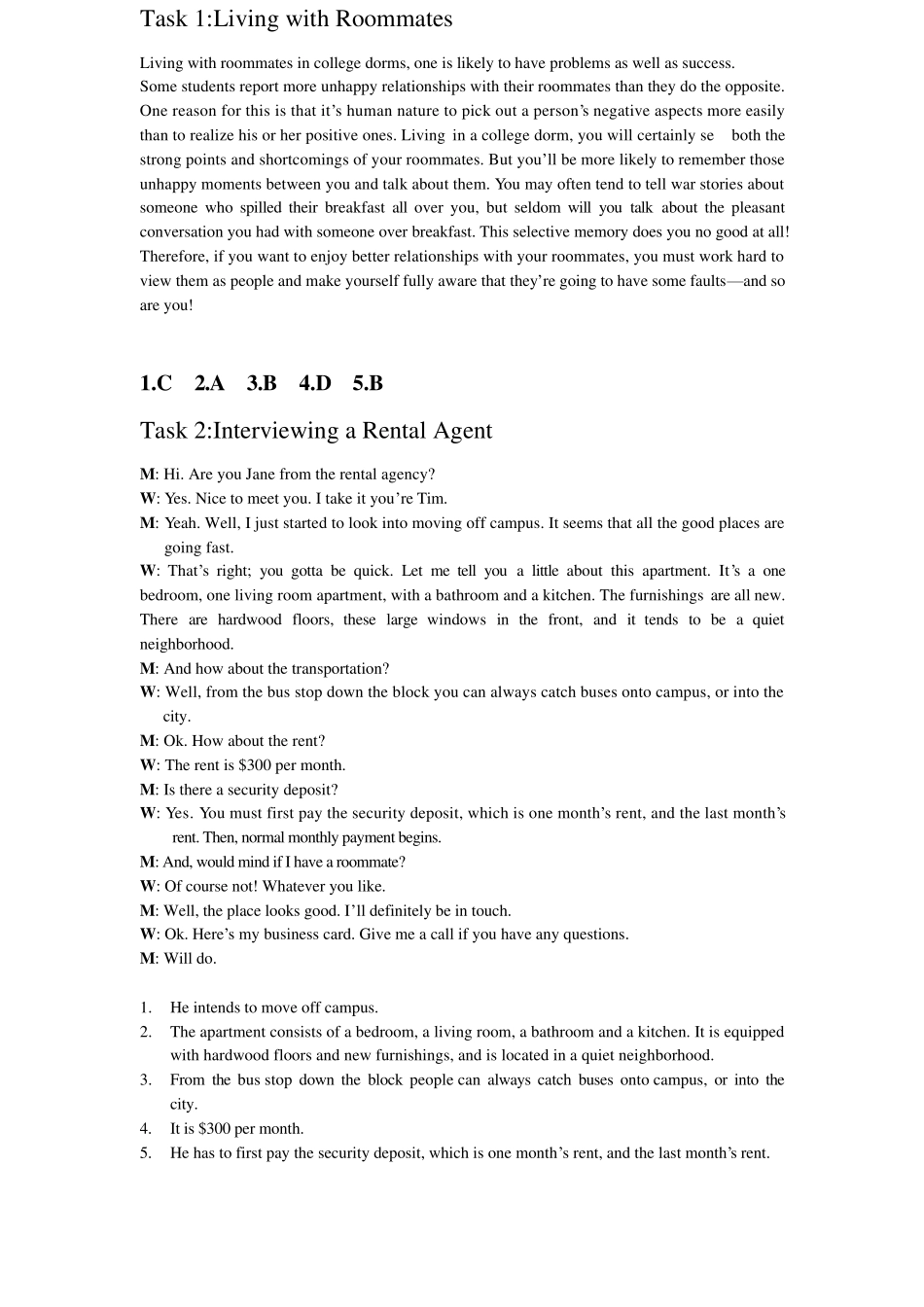 Task 1:Living with Roommates

Living with roommates in college dorms, one is likely to have problems as well as success. Some students report more unhappy relationships with their roommates than they do the opposite. One reason for this is that it's human nature to pick out a person's negative aspects more easily than to realize his or her positive ones. Living in a college dorm, you will certainly se both the strong points and shortcomings of your roommates. But you'll be more likely to remember those unhappy moments between you and talk about them. You may often tend to tell war stories about someone who spilled their breakfast all over you, but seldom will you talk about the pleasant conversation you had with someone over breakfast. This selective memory does you no good at all! Therefore, if you want to enjoy better relationships with your roommates, you must work hard to view them as people and make yourself fully aware that they're going to have some faults—and so are you!

1.C 2.A 3.B 4.D 5.B

Task 2:Interviewing a Rental Agent

M: Hi. Are you Jane from the rental agency?
W: Yes. Nice to meet you. I take it you're Tim.
M: Yeah. Well, I just started to look into moving off campus. It seems that all the good places are going fast.
W: That's right; you gotta be quick. Let me tell you a little about this apartment. It's a one bedroom, one living room apartment, with a bathroom and a kitchen. The furnishings are all new. There are hardwood floors, these large windows in the front, and it tends to be a quiet neighborhood.
M: And how about the transportation?
W: Well, from the bus stop down the block you can always catch buses onto campus, or into the city.
M: Ok. How about the rent?
W: The rent is $300 per month.
M: Is there a security deposit?
W: Yes. You must first pay the security deposit, which is one month's rent, and the last month's rent. Then, normal monthly payment begins.
M: And, would mind if I have a roommate?
W: Of course not! Whatever you like.
M: Well, the place looks good. I'll definitely be in touch.
W: Ok. Here's my business card. Give me a call if you have any questions.
M: Will do.

1. He intends to move off campus.
2. The apartment consists of a bedroom, a living room, a bathroom and a kitchen. It is equipped with hardwood floors and new furnishings, and is located in a quiet neighborhood.
3. From the bus stop down the block people can always catch buses onto campus, or into the city.
4. It is $300 per month.
5. He has to first pay the security deposit, which is one month's rent, and the last month's rent.